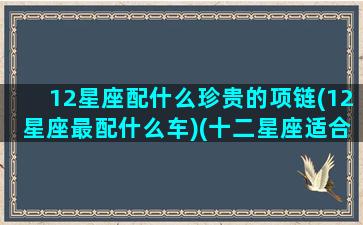 12星座配什么珍贵的项链(12星座最配什么车)(十二星座适合